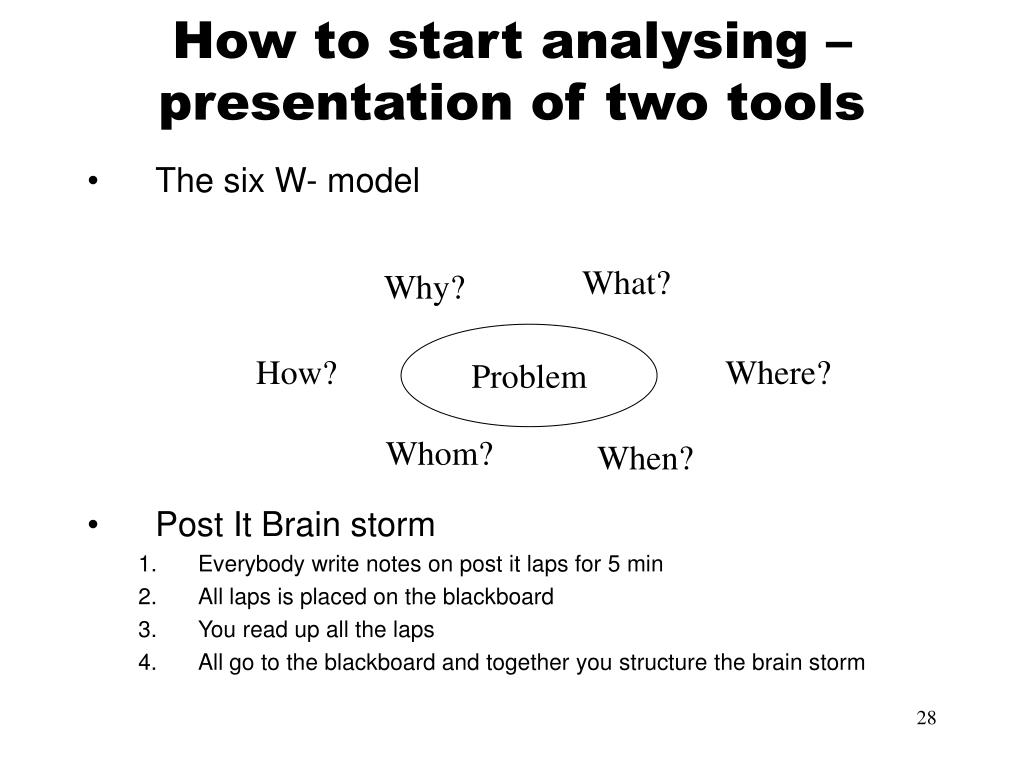 How to start analysing – presentation of two tools

• The six W- model

Why?
What?
How?
Problem
Where?
Whom?
When?

• Post It Brain storm
1. Everybody write notes on post it laps for 5 min
2. All laps is placed on the blackboard
3. You read up all the laps
4. All go to the blackboard and together you structure the brain storm

28